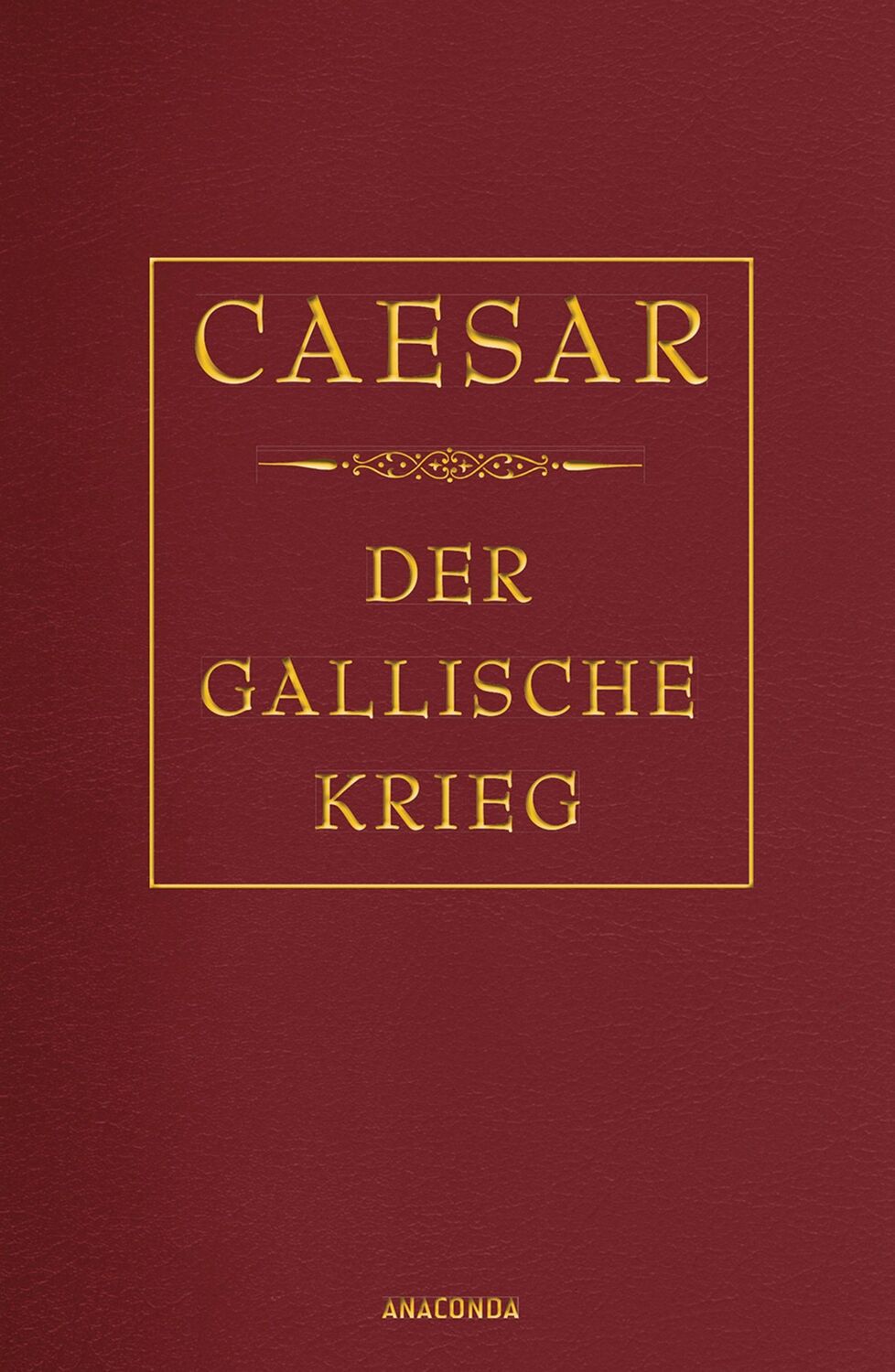 CAESAR

DER GALLISCHE KRIEG

ANACONDA